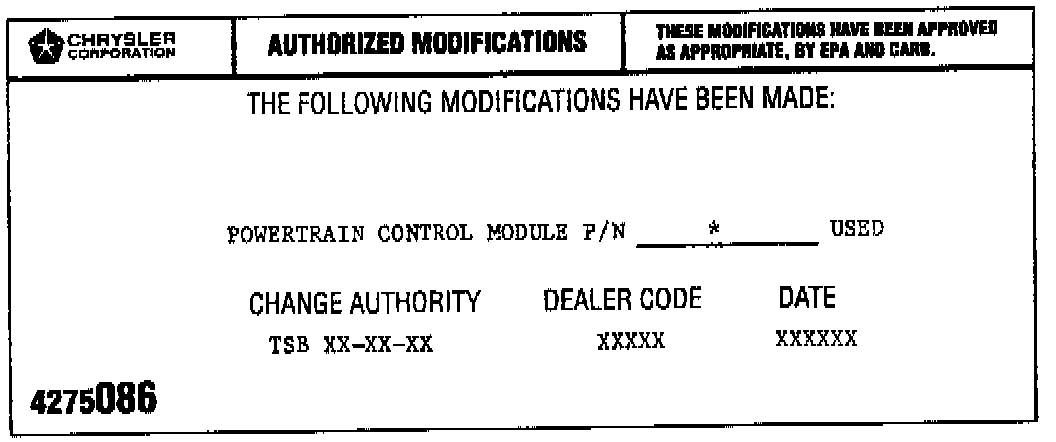 CHRYSLER
CORPORATION

AUTHORIZED MODIFICATIONS

THESE MODIFICATIONS HAVE BEEN APPROVED AS APPROPRIATE, BY EPA AND CARB.

THE FOLLOWING MODIFICATIONS HAVE BEEN MADE:

POWERTRAIN CONTROL MODULE P/N ____ * ____ USED

CHANGE AUTHORITY
TSB XX-XX-XX

DEALER CODE
XXXXX

DATE
XXXXXX

4275086